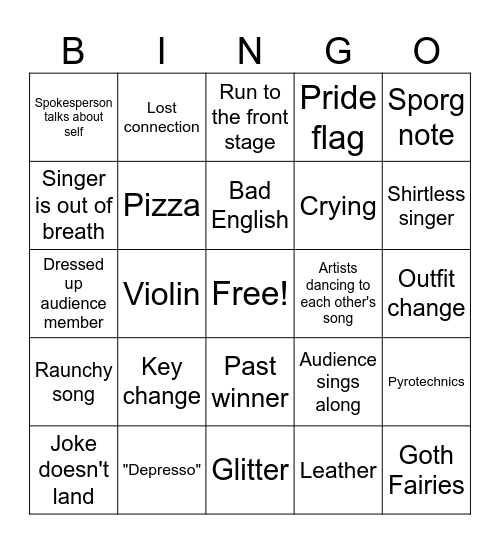 | B | I | N | G | O |
|---|---|---|---|---|
| Spokesperson talks about self | Lost connection | Run to the front stage | Pride flag | Sporg note |
| Singer is out of breath | Pizza | Bad English | Crying | Shirtless singer |
| Dressed up audience member | Violin | Free! | Artists dancing to each other's song | Outfit change |
| Raunchy song | Key change | Past winner | Audience sings along | Pyrotechnics |
| Joke doesn't land | "Depresso" | Glitter | Leather | Goth Fairies |